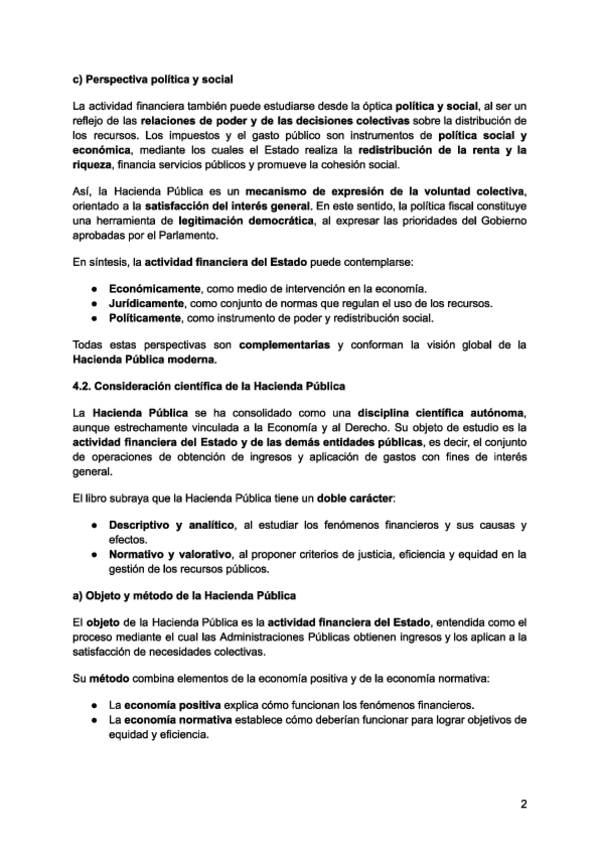 c) Perspectiva política y social

La actividad financiera también puede estudiarse desde la óptica política y social, al ser un reflejo de las relaciones de poder y de las decisiones colectivas sobre la distribución de los recursos. Los impuestos y el gasto público son instrumentos de política social y económica, mediante los cuales el Estado realiza la redistribución de la renta y la riqueza, financia servicios públicos y promueve la cohesión social.

Así, la Hacienda Pública es un mecanismo de expresión de la voluntad colectiva, orientado a la satisfacción del interés general. En este sentido, la política fiscal constituye una herramienta de legitimación democrática, al expresar las prioridades del Gobierno aprobadas por el Parlamento.

En síntesis, la actividad financiera del Estado puede contemplarse:

● Económicamente, como medio de intervención en la economía.
● Jurídicamente, como conjunto de normas que regulan el uso de los recursos.
● Políticamente, como instrumento de poder y redistribución social.

Todas estas perspectivas son complementarias y conforman la visión global de la Hacienda Pública moderna.

4.2. Consideración científica de la Hacienda Pública

La Hacienda Pública se ha consolidado como una disciplina científica autónoma, aunque estrechamente vinculada a la Economía y al Derecho. Su objeto de estudio es la actividad financiera del Estado y de las demás entidades públicas, es decir, el conjunto de operaciones de obtención de ingresos y aplicación de gastos con fines de interés general.

El libro subraya que la Hacienda Pública tiene un doble carácter:

● Descriptivo y analítico, al estudiar los fenómenos financieros y sus causas y efectos.
● Normativo y valorativo, al proponer criterios de justicia, eficiencia y equidad en la gestión de los recursos públicos.

a) Objeto y método de la Hacienda Pública

El objeto de la Hacienda Pública es la actividad financiera del Estado, entendida como el proceso mediante el cual las Administraciones Públicas obtienen ingresos y los aplican a la satisfacción de necesidades colectivas.

Su método combina elementos de la economía positiva y de la economía normativa:

● La economía positiva explica cómo funcionan los fenómenos financieros.
● La economía normativa establece cómo deberían funcionar para lograr objetivos de equidad y eficiencia.

2